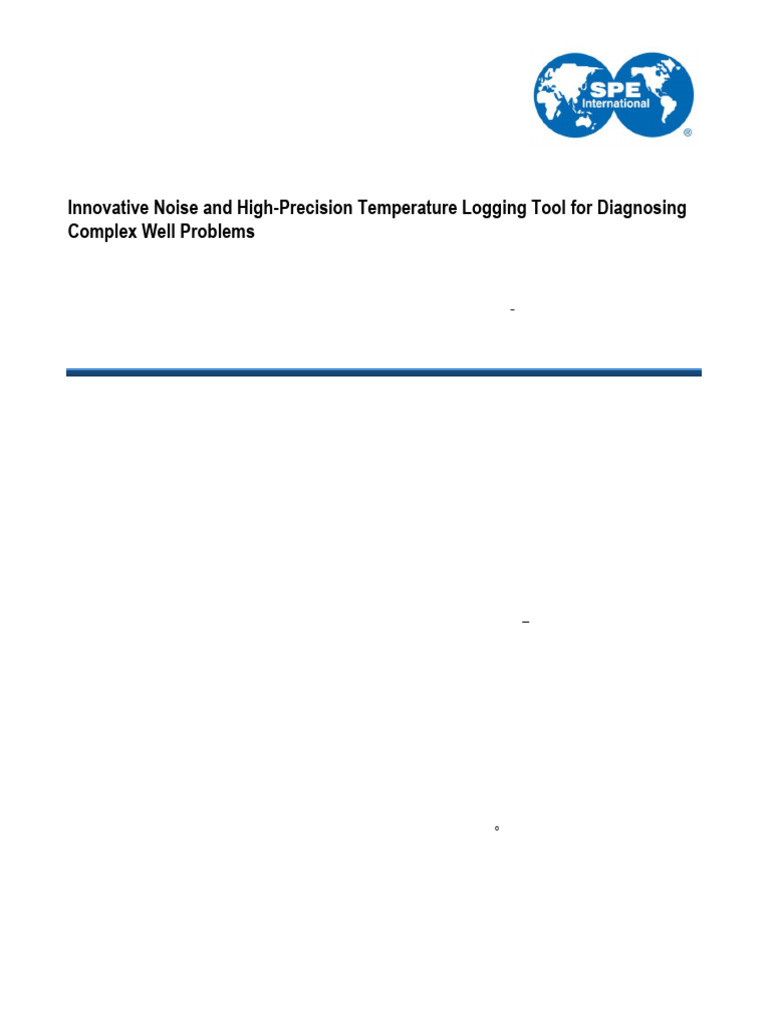 SPE
International
®

Innovative Noise and High-Precision Temperature Logging Tool for Diagnosing Complex Well Problems